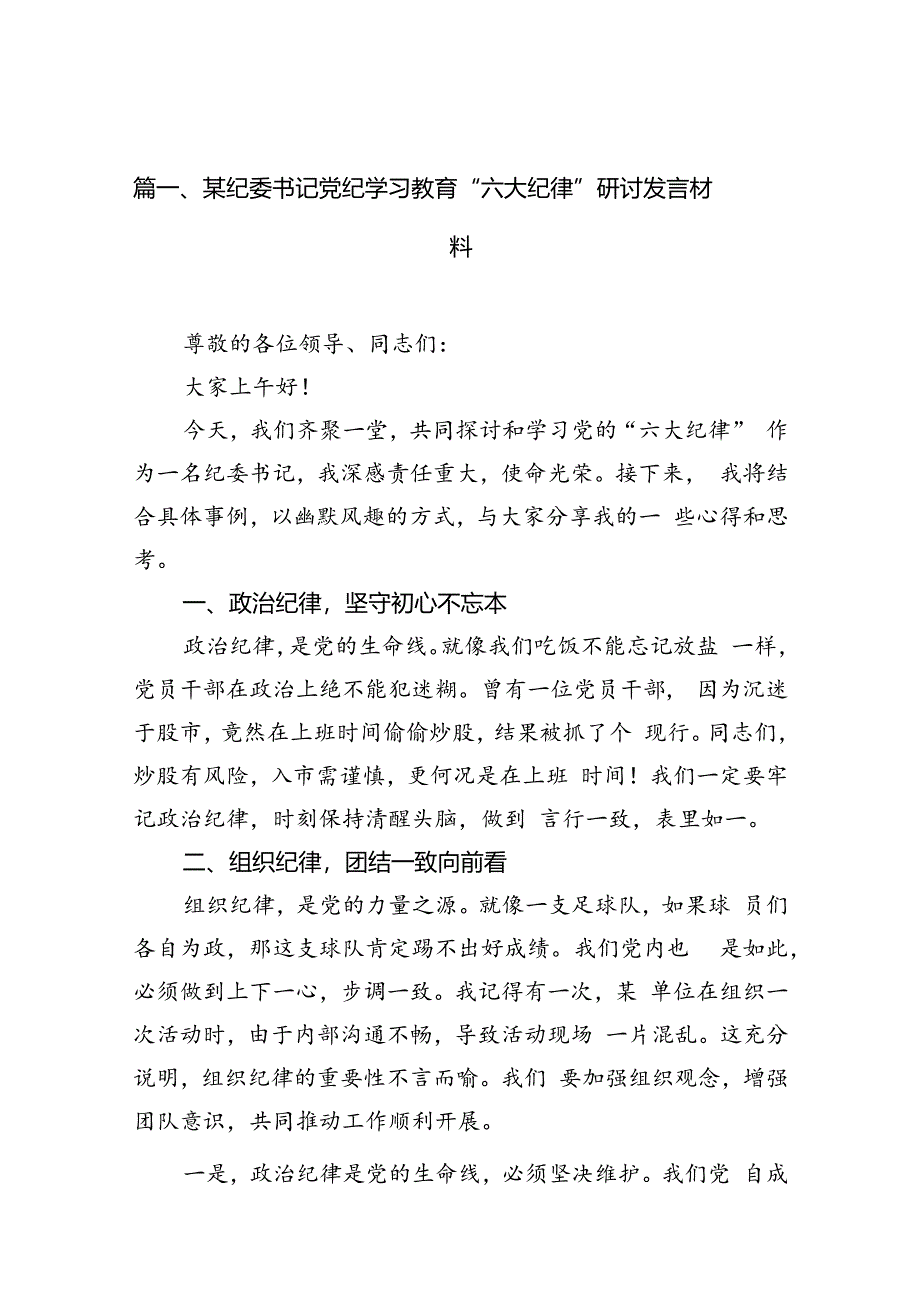 篇一、某纪委书记党纪学习教育“六大纪律”研讨发言材料

尊敬的各位领导、同志们：

大家上午好！

今天，我们齐聚一堂，共同探讨和学习党的“六大纪律” 作为一名纪委书记，我深感责任重大，使命光荣。接下来， 我将结合具体事例，以幽默风趣的方式，与大家分享我的一 些心得和思考。

一、政治纪律，坚守初心不忘本

政治纪律，是党的生命线。就像我们吃饭不能忘记放盐 一样，党员干部在政治上绝不能犯迷糊。曾有一位党员干部， 因为沉迷于股市，竟然在上班时间偷偷炒股，结果被抓了个 现行。同志们，炒股有风险，入市需谨慎，更何况是在上班 时间！我们一定要牢记政治纪律，时刻保持清醒头脑，做到 言行一致，表里如一。

二、组织纪律，团结一致向前看

组织纪律，是党的力量之源。就像一支足球队，如果球 员们各自为政，那这支球队肯定踢不出好成绩。我们党内也 是如此，必须做到上下一心，步调一致。我记得有一次，某 单位在组织一次活动时，由于内部沟通不畅，导致活动现场 一片混乱。这充分说明，组织纪律的重要性不言而喻。我们 要加强组织观念，增强团队意识，共同推动工作顺利开展。

一是，政治纪律是党的生命线，必须坚决维护。我们党 自成